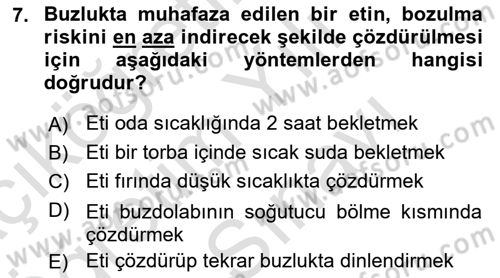 7. Buzlukta muhafaza edilen bir etin, bozulma riskini en aza indirecek şekilde çözdürülmesi için aşağıdaki yöntemlerden hangisi doğrudur?

A) Eti oda sıcaklığında 2 saat bekletmek
B) Eti bir torba içinde sıcak suda bekletmek
C) Eti fırında düşük sıcaklıkta çözdürmek
D) Eti buzdolabının soğutucu bölme kısmında çözdürmek
E) Eti çözdürüp tekrar buzlukta dinlendirmek

www.aofsoru.com